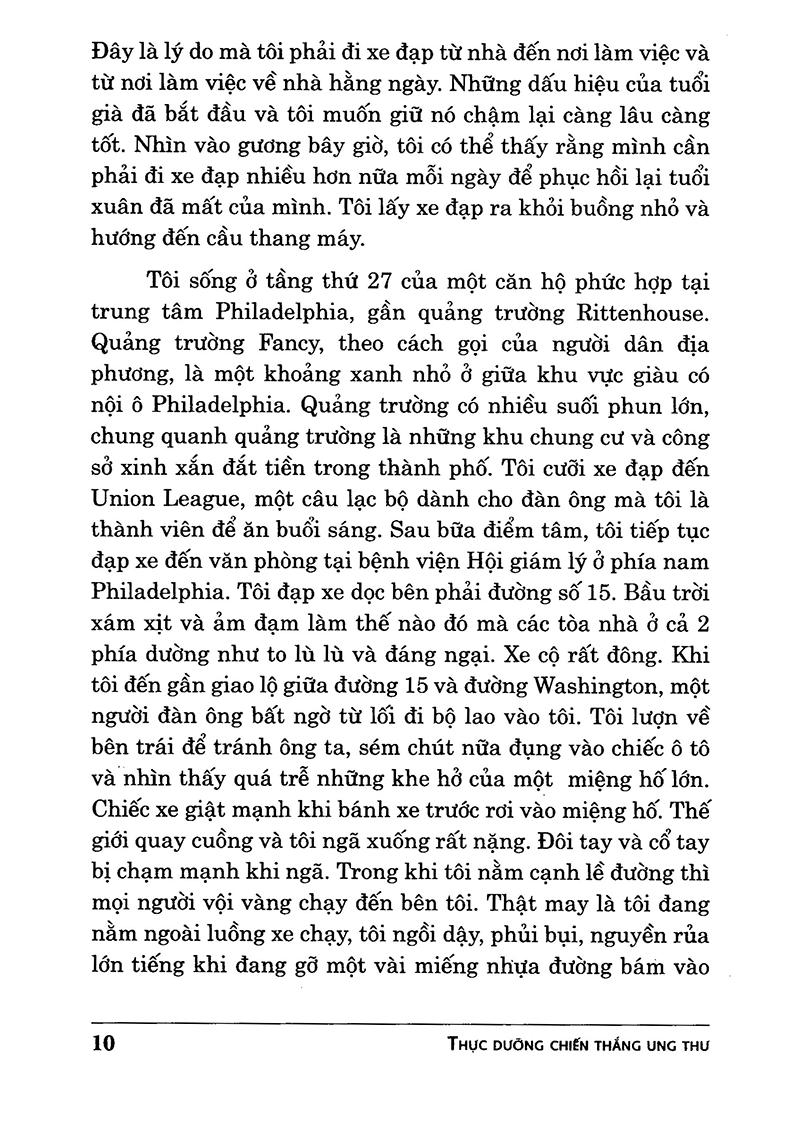 Đây là lý do mà tôi phải đi xe đạp từ nhà đến nơi làm việc và từ nơi làm việc về nhà hằng ngày. Những dấu hiệu của tuổi già đã bắt đầu và tôi muốn giữ nó chậm lại càng lâu càng tốt. Nhìn vào gương bây giờ, tôi có thể thấy rằng mình cần phải đi xe đạp nhiều hơn nữa mỗi ngày để phục hồi lại tuổi xuân đã mất của mình. Tôi lấy xe đạp ra khỏi buồng nhỏ và hướng đến cầu thang máy.

Tôi sống ở tầng thứ 27 của một căn hộ phức hợp tại trung tâm Philadelphia, gần quảng trường Rittenhouse. Quảng trường Fancy, theo cách gọi của người dân địa phương, là một khoảng xanh nhỏ ở giữa khu vực giàu có nội ô Philadelphia. Quảng trường có nhiều suối phun lớn, chung quanh quảng trường là những khu chung cư và công sở xinh xắn đắt tiền trong thành phố. Tôi cưỡi xe đạp đến Union League, một câu lạc bộ dành cho đàn ông mà tôi là thành viên để ăn buổi sáng. Sau bữa điểm tâm, tôi tiếp tục đạp xe đến văn phòng tại bệnh viện Hội giám lý ở phía nam Philadelphia. Tôi đạp xe dọc bên phải đường số 15. Bầu trời xám xịt và ảm đạm làm thế nào đó mà các tòa nhà ở cả 2 phía dường như to lù lù và đáng ngại. Xe cộ rất đông. Khi tôi đến gần giao lộ giữa đường 15 và đường Washington, một người đàn ông bất ngờ từ lối đi bộ lao vào tôi. Tôi lượn về bên trái để tránh ông ta, sém chút nữa đụng vào chiếc ô tô và nhìn thấy quá trễ những khe hở của một miệng hố lớn. Chiếc xe giật mạnh khi bánh xe trước rơi vào miệng hố. Thế giới quay cuồng và tôi ngã xuống rất nặng. Đôi tay và cổ tay bị chạm mạnh khi ngã. Trong khi tôi nằm cạnh lề đường thì mọi người vội vàng chạy đến bên tôi. Thật may là tôi đang nằm ngoài luồng xe chạy, tôi ngồi dậy, phủi bụi, nguyền rủa lớn tiếng khi đang gỡ một vài miếng nhựa đường bám vào

10 THỰC DƯỠNG CHIẾN THẮNG UNG THƯ